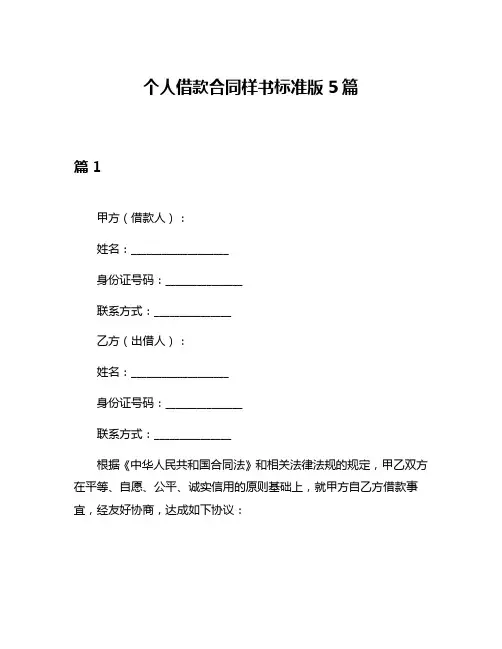 个人借款合同样书标准版 5 篇

篇 1

甲方（借款人）：

姓名：________________

身份证号码：______________

联系方式：______________

乙方（出借人）：

姓名：________________

身份证号码：______________

联系方式：______________

根据《中华人民共和国合同法》和相关法律法规的规定，甲乙双方在平等、自愿、公平、诚实信用的原则基础上，就甲方自乙方借款事宜，经友好协商，达成如下协议：